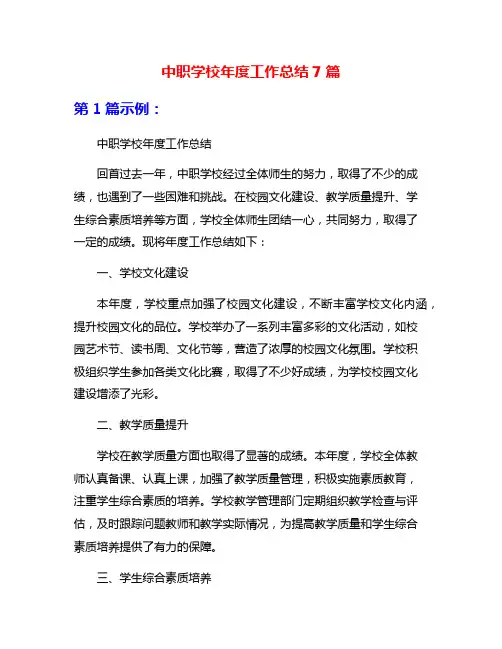 中职学校年度工作总结 7 篇

第 1 篇示例：

中职学校年度工作总结

回首过去一年，中职学校经过全体师生的努力，取得了不少的成绩，也遇到了一些困难和挑战。在校园文化建设、教学质量提升、学生综合素质培养等方面，学校全体师生团结一心，共同努力，取得了一定的成绩。现将年度工作总结如下：

一、学校文化建设

本年度，学校重点加强了校园文化建设，不断丰富学校文化内涵，提升校园文化的品位。学校举办了一系列丰富多彩的文化活动，如校园艺术节、读书周、文化节等，营造了浓厚的校园文化氛围。学校积极组织学生参加各类文化比赛，取得了不少好成绩，为学校校园文化建设增添了光彩。

二、教学质量提升

学校在教学质量方面也取得了显著的成绩。本年度，学校全体教师认真备课、认真上课，加强了教学质量管理，积极实施素质教育，注重学生综合素质的培养。学校教学管理部门定期组织教学检查与评估，及时跟踪问题教师和教学实际情况，为提高教学质量和学生综合素质培养提供了有力的保障。

三、学生综合素质培养